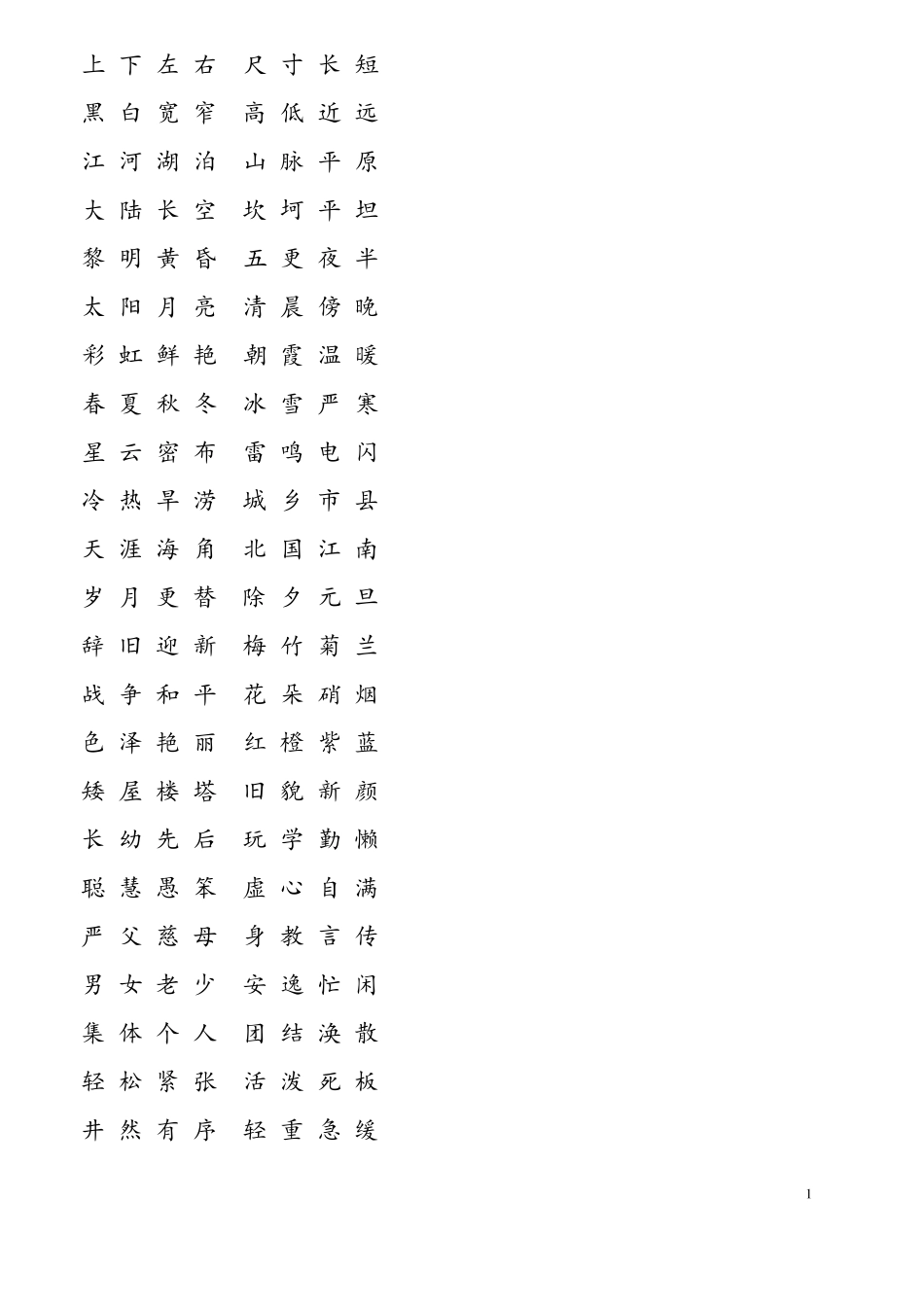 上下左右　尺寸长短
黑白宽窄　高低近远
江河湖泊　山脉平原
大陆长空　坎坷平坦
黎明黄昏　五更夜半
太阳月亮　清晨傍晚
彩虹鲜艳　朝霞温暖
春夏秋冬　冰雪严寒
星云密布　雷鸣电闪
冷热旱涝　城乡市县
天涯海角　北国江南
岁月更替　除夕元旦
辞旧迎新　梅竹菊兰
战争和平　花朵硝烟
色泽艳丽　红橙紫蓝
矮屋楼塔　旧貌新颜
长幼先后　玩学勤懒
聪慧愚笨　虚心自满
严父慈母　身教言传
男女老少　安逸忙闲
集体个人　团结涣散
轻松紧张　活泼死板
井然有序　轻重急缓

1